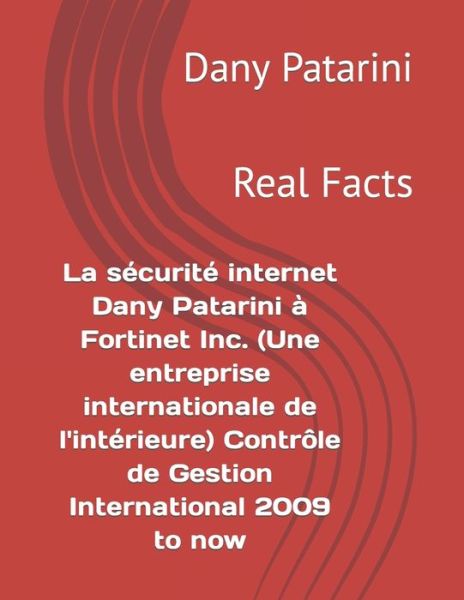 Dany Patarini

Real Facts

La sécurité internet Dany Patarini à Fortinet Inc. (Une entreprise internationale de l'intérieure) Contrôle de Gestion International 2009 to now